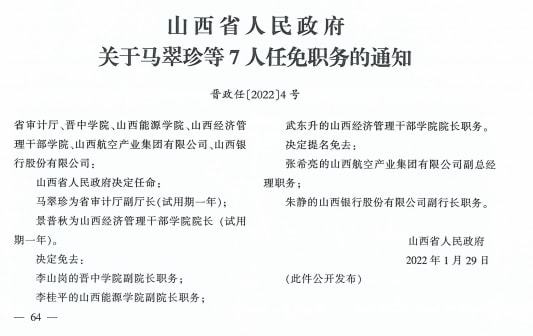 山西省人民政府
关于马翠珍等 7 人任免职务的通知

晋政任〔2022〕4 号

省审计厅、晋中学院、山西能源学院、山西经济管理干部学院、山西航空产业集团有限公司、山西银行股份有限公司：

山西省人民政府决定任命：

马翠珍为省审计厅副厅长（试用期一年）；

景普秋为山西经济管理干部学院院长（试用期一年）。

决定免去：

李山岗的晋中学院副院长职务；

李桂平的山西能源学院副院长职务；

武东升的山西经济管理干部学院院长职务。

决定提名免去：

张希亮的山西航空产业集团有限公司副总经理职务；

朱静的山西银行股份有限公司副行长职务。

山西省人民政府

2022 年 1 月 29 日

（此件公开发布）

— 64 —